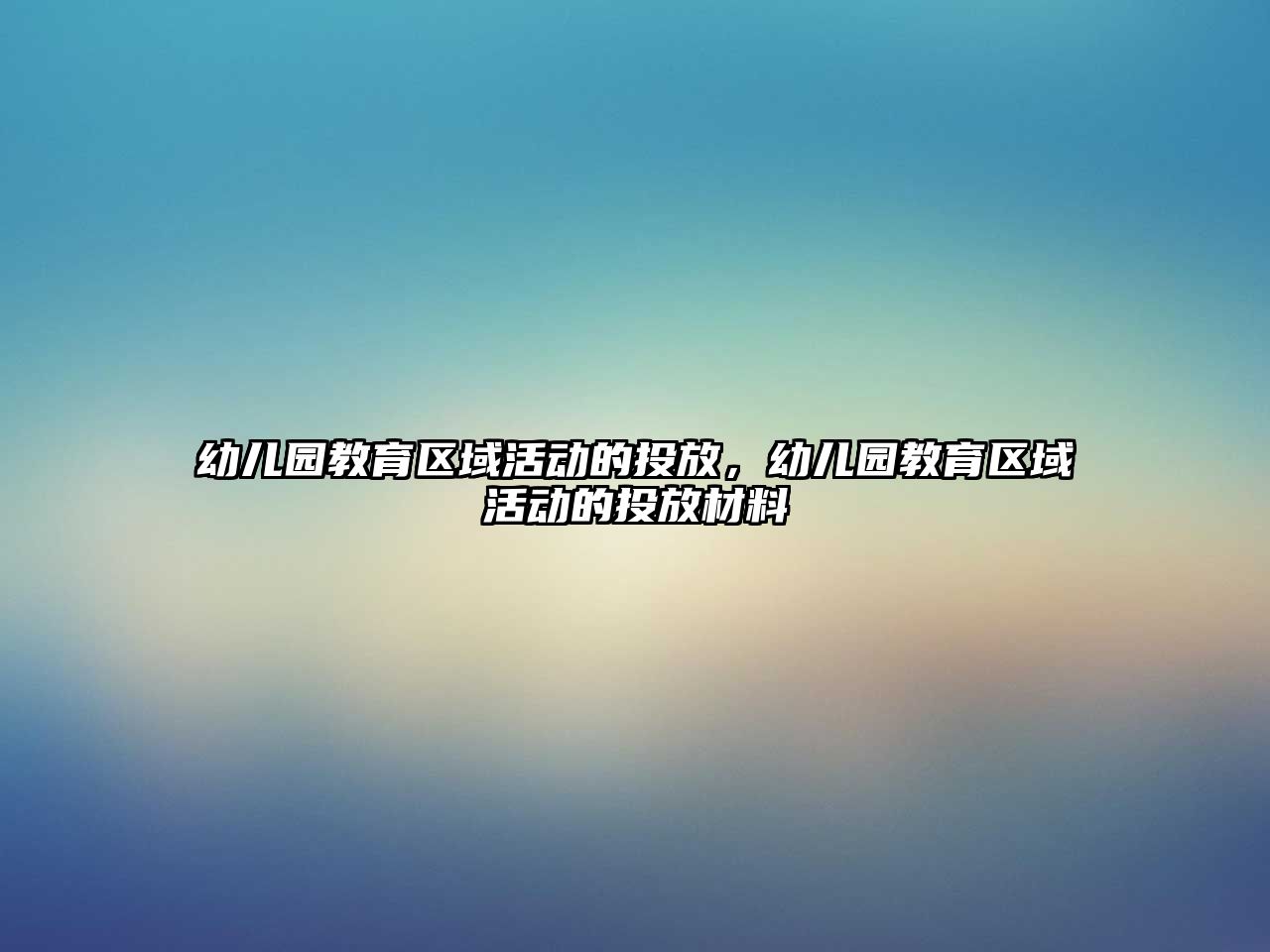 幼儿园教育区域活动的投放，幼儿园教育区域活动的投放材料